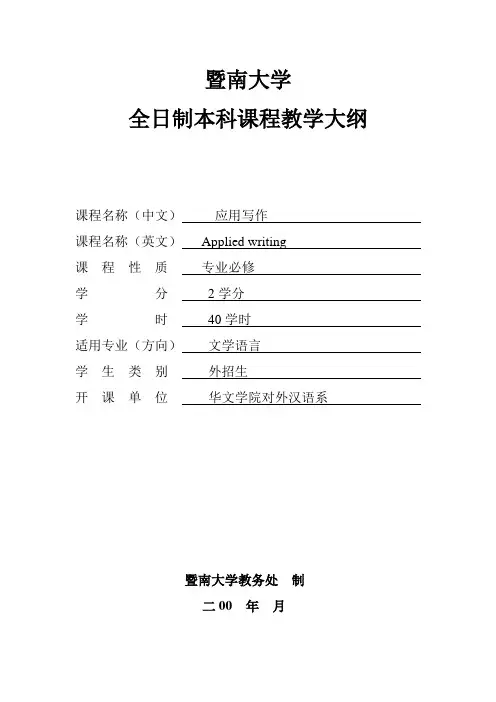 暨南大学
全日制本科课程教学大纲

课程名称（中文） 应用写作
课程名称（英文） Applied writing
课 程 性 质 专业必修
学 分 2 学分
学 时 40 学时
适用专业（方向） 文学语言
学 生 类 别 外招生
开 课 单 位 华文学院对外汉语系

暨南大学教务处 制
二 00 年 月